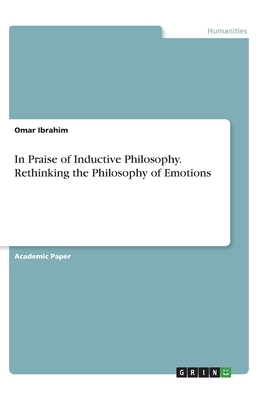 Humanities

Omar Ibrahim

In Praise of Inductive Philosophy. Rethinking the Philosophy of Emotions

Academic Paper

GRIN